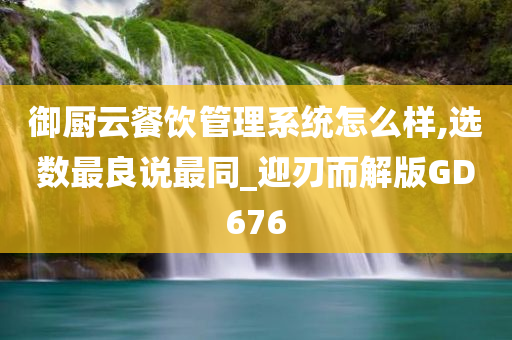 御厨云餐饮管理系统怎么样,选数最良说最同_迎刃而解版GD676